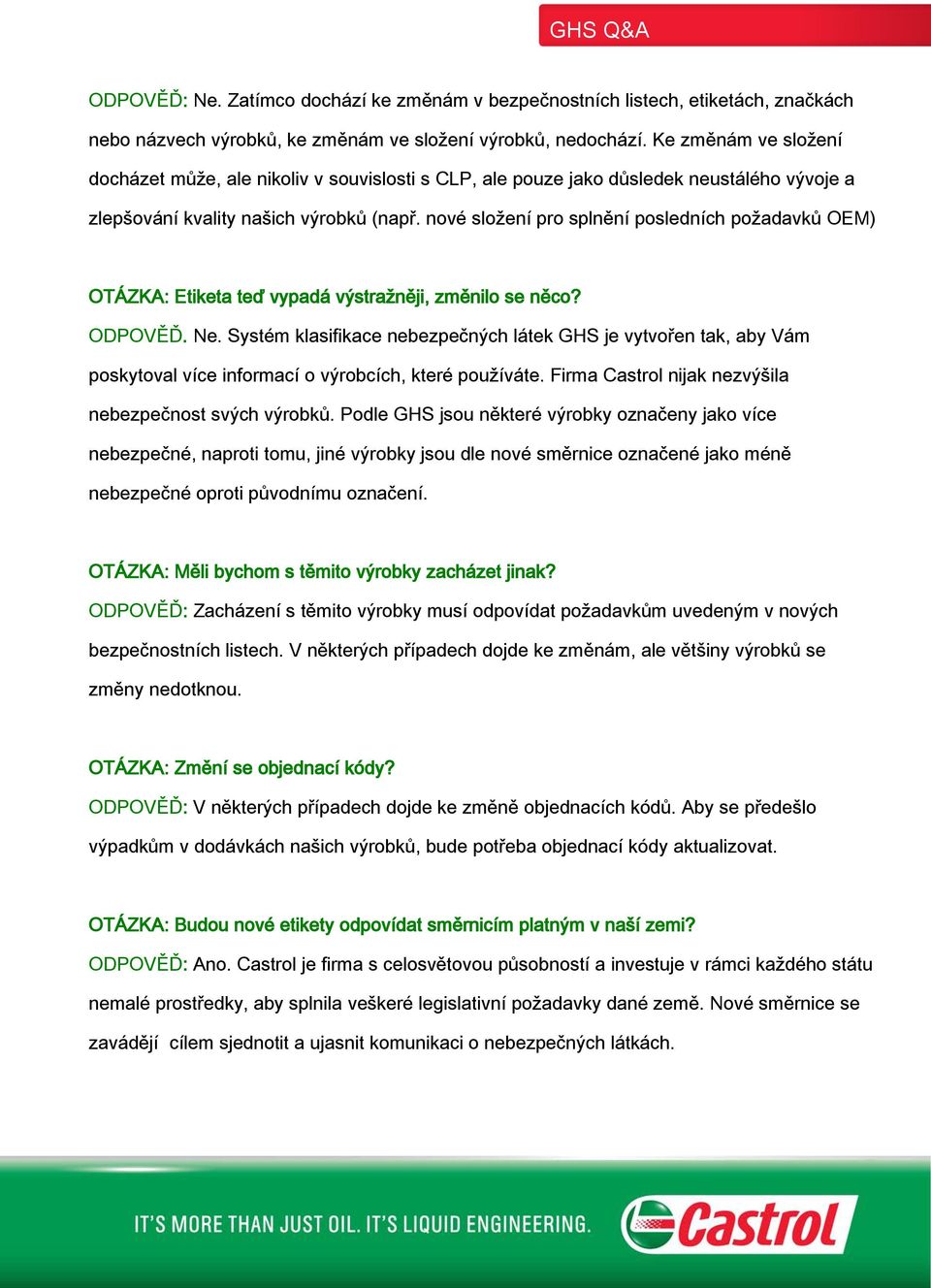 GHS Q&A

ODPOVĚĎ: Ne. Zatímco dochází ke změnám v bezpečnostních listech, etiketách, značkách nebo názvech výrobků, ke změnám ve složení výrobků, nedochází. Ke změnám ve složení docházet může, ale nikoliv v souvislosti s CLP, ale pouze jako důsledek neustálého vývoje a zlepšování kvality našich výrobků (např. nové složení pro splnění posledních požadavků OEM)

OTÁZKA: Etiketa teď vypadá výstražněji, změnilo se něco?
ODPOVĚĎ. Ne. Systém klasifikace nebezpečných látek GHS je vytvořen tak, aby Vám poskytoval více informací o výrobcích, které používáte. Firma Castrol nijak nezvýšila nebezpečnost svých výrobků. Podle GHS jsou některé výrobky označeny jako více nebezpečné, naproti tomu, jiné výrobky jsou dle nové směrnice označené jako méně nebezpečné oproti původnímu označení.

OTÁZKA: Měli bychom s těmito výrobky zacházet jinak?
ODPOVĚĎ: Zacházení s těmito výrobky musí odpovídat požadavkům uvedeným v nových bezpečnostních listech. V některých případech dojde ke změnám, ale většiny výrobků se změny nedotknou.

OTÁZKA: Změní se objednací kódy?
ODPOVĚĎ: V některých případech dojde ke změně objednacích kódů. Aby se předešlo výpadkům v dodávkách našich výrobků, bude potřeba objednací kódy aktualizovat.

OTÁZKA: Budou nové etikety odpovídat směrnicím platným v naší zemi?
ODPOVĚĎ: Ano. Castrol je firma s celosvětovou působností a investuje v rámci každého státu nemalé prostředky, aby splnila veškeré legislativní požadavky dané země. Nové směrnice se zavádějí cílem sjednotit a ujasnit komunikaci o nebezpečných látkách.

IT'S MORE THAN JUST OIL. IT'S LIQUID ENGINEERING.

Castrol